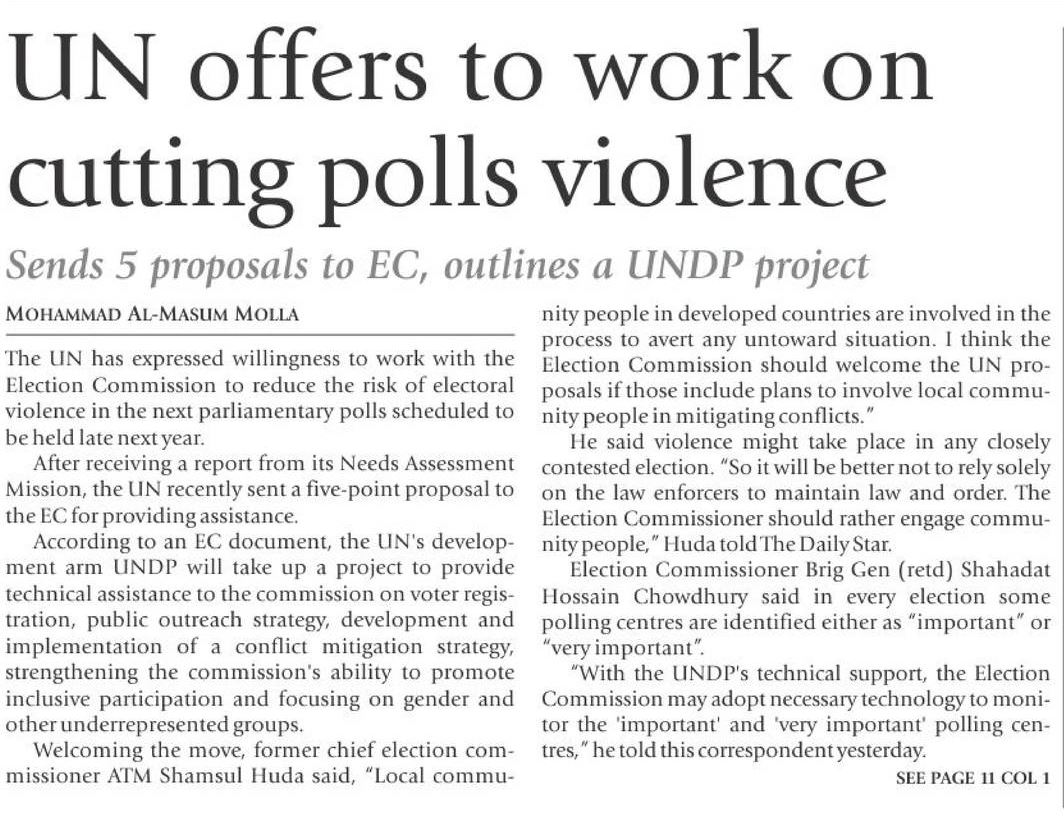 UN offers to work on cutting polls violence

Sends 5 proposals to EC, outlines a UNDP project

MOHAMMAD AL-MASUM MOLLA

The UN has expressed willingness to work with the Election Commission to reduce the risk of electoral violence in the next parliamentary polls scheduled to be held late next year.

After receiving a report from its Needs Assessment Mission, the UN recently sent a five-point proposal to the EC for providing assistance.

According to an EC document, the UN's development arm UNDP will take up a project to provide technical assistance to the commission on voter registration, public outreach strategy, development and implementation of a conflict mitigation strategy, strengthening the commission's ability to promote inclusive participation and focusing on gender and other underrepresented groups.

Welcoming the move, former chief election commissioner ATM Shamsul Huda said, "Local community people in developed countries are involved in the process to avert any untoward situation. I think the Election Commission should welcome the UN proposals if those include plans to involve local community people in mitigating conflicts."

He said violence might take place in any closely contested election. "So it will be better not to rely solely on the law enforcers to maintain law and order. The Election Commissioner should rather engage community people," Huda told The Daily Star.

Election Commissioner Brig Gen (retd) Shahadat Hossain Chowdhury said in every election some polling centres are identified either as "important" or "very important".

"With the UNDP's technical support, the Election Commission may adopt necessary technology to monitor the 'important' and 'very important' polling centres," he told this correspondent yesterday.

SEE PAGE 11 COL 1